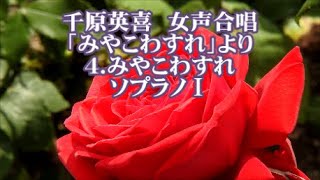 千原英喜　女声合唱
「みやこわすれ」より
4.みやこわすれ
ソプラノI